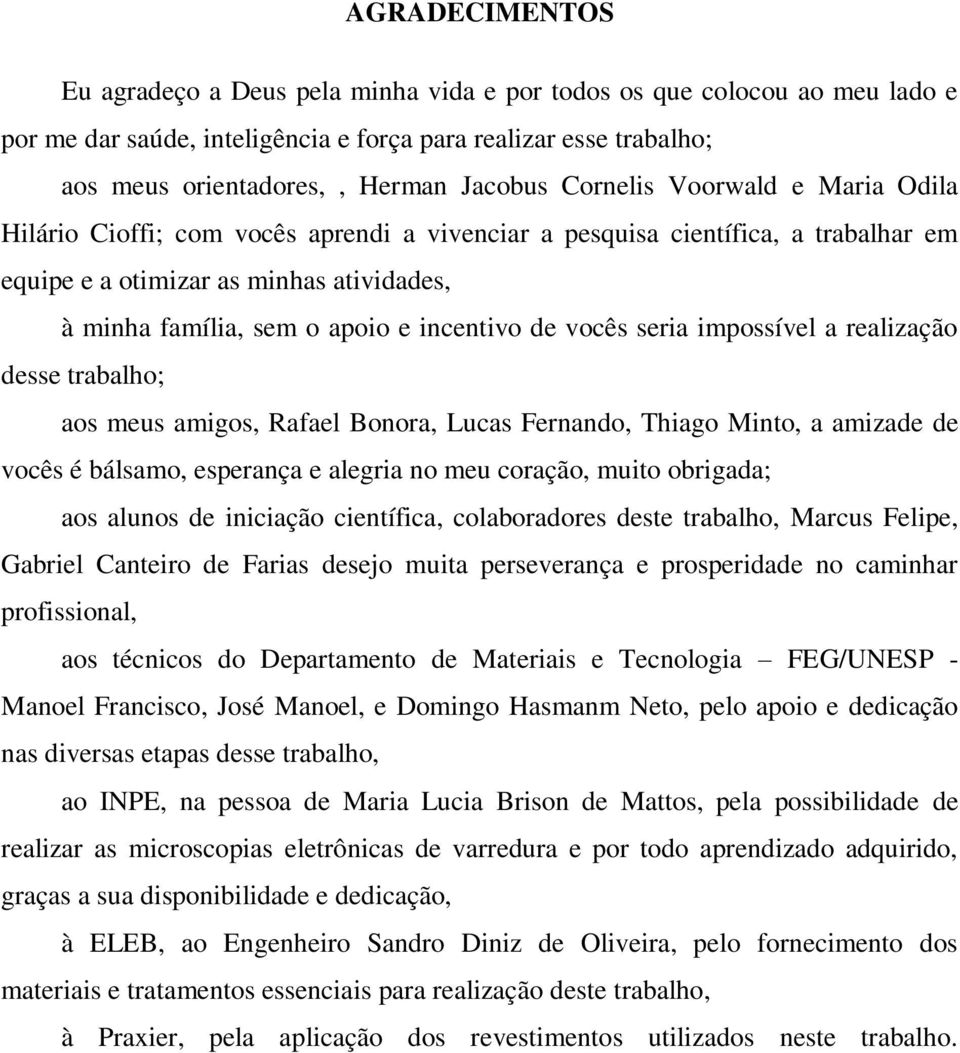 AGRADECIMENTOS

Eu agradeço a Deus pela minha vida e por todos os que colocou ao meu lado e por me dar saúde, inteligência e força para realizar esse trabalho;

aos meus orientadores, , Herman Jacobus Cornelis Voorwald e Maria Odila Hilário Cioffi; com vocês aprendi a vivenciar a pesquisa científica, a trabalhar em equipe e a otimizar as minhas atividades,

à minha família, sem o apoio e incentivo de vocês seria impossível a realização desse trabalho;

aos meus amigos, Rafael Bonora, Lucas Fernando, Thiago Minto, a amizade de vocês é bálsamo, esperança e alegria no meu coração, muito obrigada;

aos alunos de iniciação científica, colaboradores deste trabalho, Marcus Felipe, Gabriel Canteiro de Farias desejo muita perseverança e prosperidade no caminhar profissional,

aos técnicos do Departamento de Materiais e Tecnologia – FEG/UNESP - Manoel Francisco, José Manoel, e Domingo Hasmanm Neto, pelo apoio e dedicação nas diversas etapas desse trabalho,

ao INPE, na pessoa de Maria Lucia Brison de Mattos, pela possibilidade de realizar as microscopias eletrônicas de varredura e por todo aprendizado adquirido, graças a sua disponibilidade e dedicação,

à ELEB, ao Engenheiro Sandro Diniz de Oliveira, pelo fornecimento dos materiais e tratamentos essenciais para realização deste trabalho,

à Praxier, pela aplicação dos revestimentos utilizados neste trabalho.